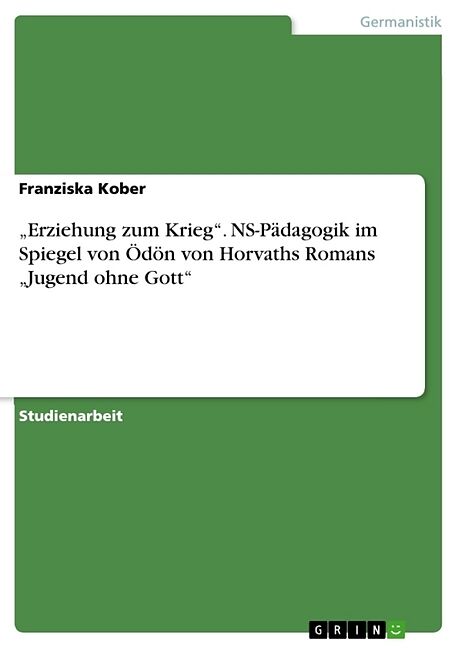 Germanistik

Franziska Kober

„Erziehung zum Krieg“. NS-Pädagogik im Spiegel von Ödön von Horvaths Romans „Jugend ohne Gott“

Studienarbeit

GRIN